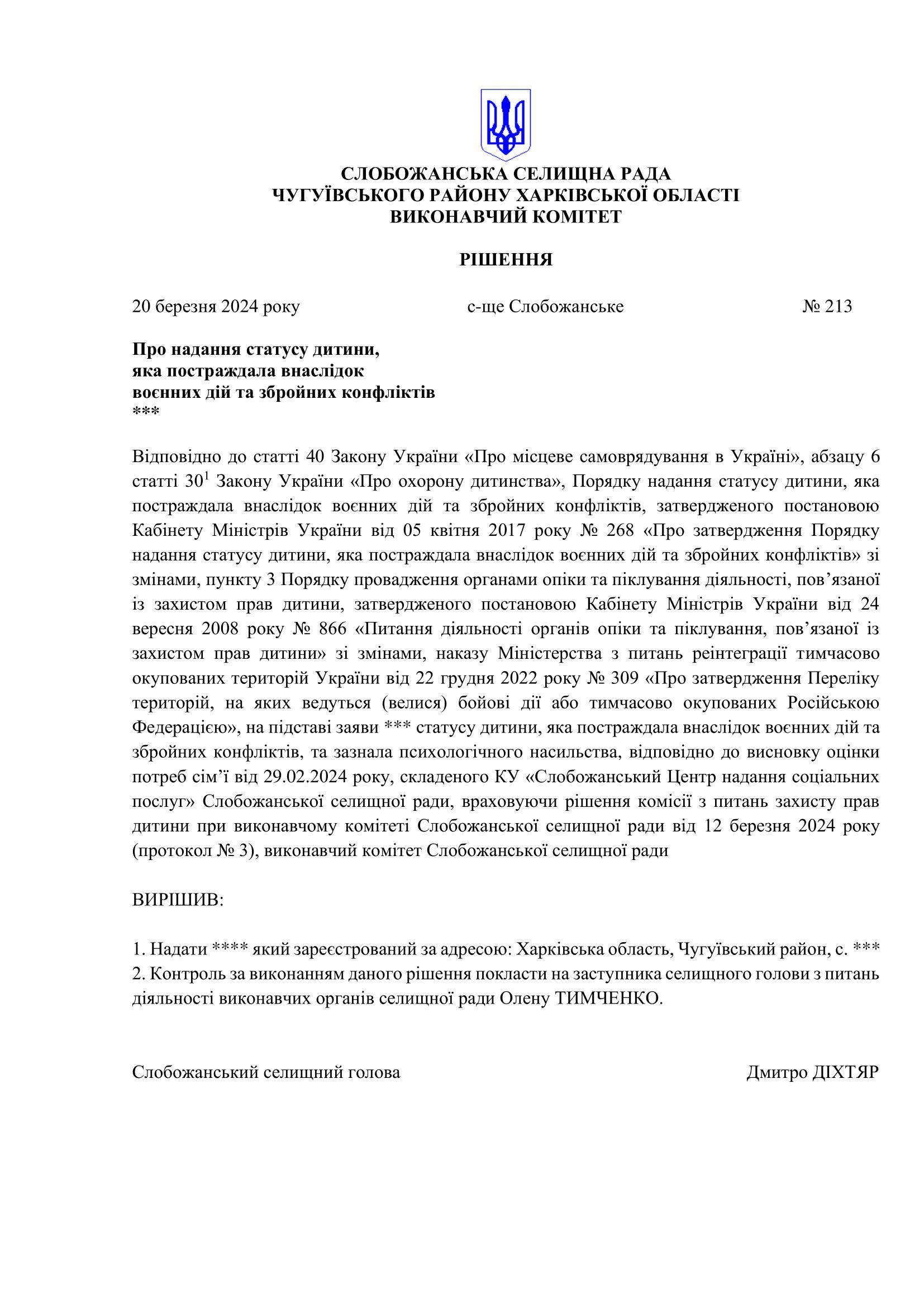 СЛОБОЖАНСЬКА СЕЛИЩНА РАДА
ЧУГУЇВСЬКОГО РАЙОНУ ХАРКІВСЬКОЇ ОБЛАСТІ
ВИКОНАВЧИЙ КОМІТЕТ

РІШЕННЯ

20 березня 2024 року с-ще Слобожанське № 213

Про надання статусу дитини, яка постраждала внаслідок воєнних дій та збройних конфліктів
***

Відповідно до статті 40 Закону України «Про місцеве самоврядування в Україні», абзацу 6 статті $30^1$ Закону України «Про охорону дитинства», Порядку надання статусу дитини, яка постраждала внаслідок воєнних дій та збройних конфліктів, затвердженого постановою Кабінету Міністрів України від 05 квітня 2017 року № 268 «Про затвердження Порядку надання статусу дитини, яка постраждала внаслідок воєнних дій та збройних конфліктів» зі змінами, пункту 3 Порядку провадження органами опіки та піклування діяльності, пов’язаної із захистом прав дитини, затвердженого постановою Кабінету Міністрів України від 24 вересня 2008 року № 866 «Питання діяльності органів опіки та піклування, пов’язаної із захистом прав дитини» зі змінами, наказу Міністерства з питань реінтеграції тимчасово окупованих територій України від 22 грудня 2022 року № 309 «Про затвердження Переліку територій, на яких ведуться (велися) бойові дії або тимчасово окупованих Російською Федерацією», на підставі заяви *** статусу дитини, яка постраждала внаслідок воєнних дій та збройних конфліктів, та зазнала психологічного насильства, відповідно до висновку оцінки потреб сім’ї від 29.02.2024 року, складеного КУ «Слобожанський Центр надання соціальних послуг» Слобожанської селищної ради, враховуючи рішення комісії з питань захисту прав дитини при виконавчому комітеті Слобожанської селищної ради від 12 березня 2024 року (протокол № 3), виконавчий комітет Слобожанської селищної ради

ВИРІШИВ:

1. Надати **** який зареєстрований за адресою: Харківська область, Чугуївський район, с. ***
2. Контроль за виконанням даного рішення покласти на заступника селищного голови з питань діяльності виконавчих органів селищної ради Олену ТИМЧЕНКО.

Слобожанський селищний голова Дмитро ДІХТЯР